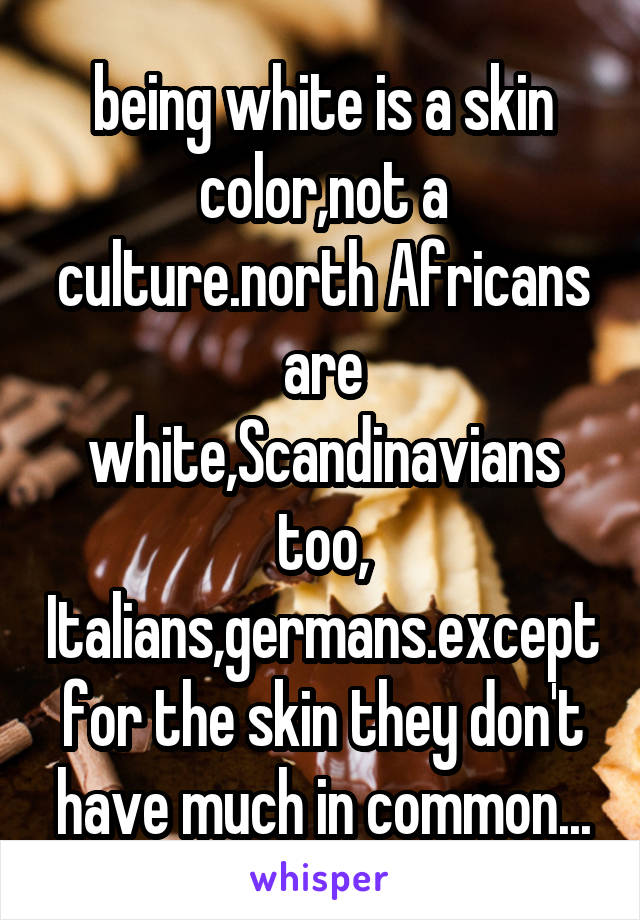 being white is a skin color,not a culture.north Africans are white,Scandinavians too, Italians,germans.except for the skin they don't have much in common...

whisper